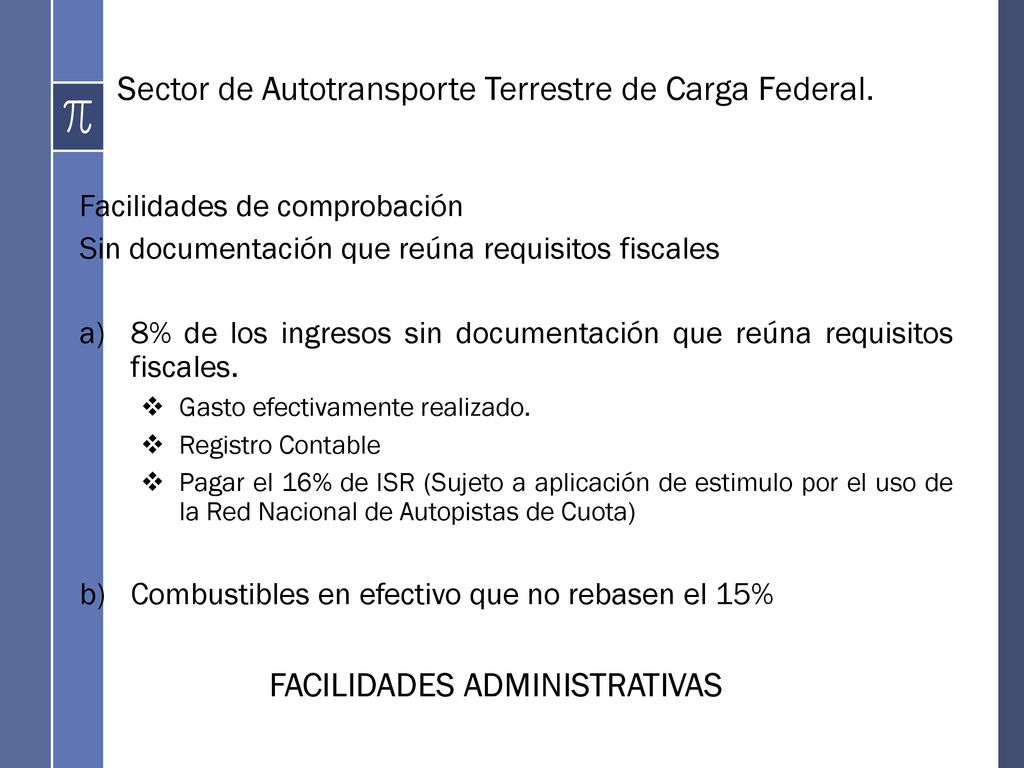 $\pi$

Sector de Autotransporte Terrestre de Carga Federal.

Facilidades de comprobación
Sin documentación que reúna requisitos fiscales

a) 8% de los ingresos sin documentación que reúna requisitos fiscales.
❖ Gasto efectivamente realizado.
❖ Registro Contable
❖ Pagar el 16% de ISR (Sujeto a aplicación de estimulo por el uso de la Red Nacional de Autopistas de Cuota)

b) Combustibles en efectivo que no rebasen el 15%

FACILIDADES ADMINISTRATIVAS